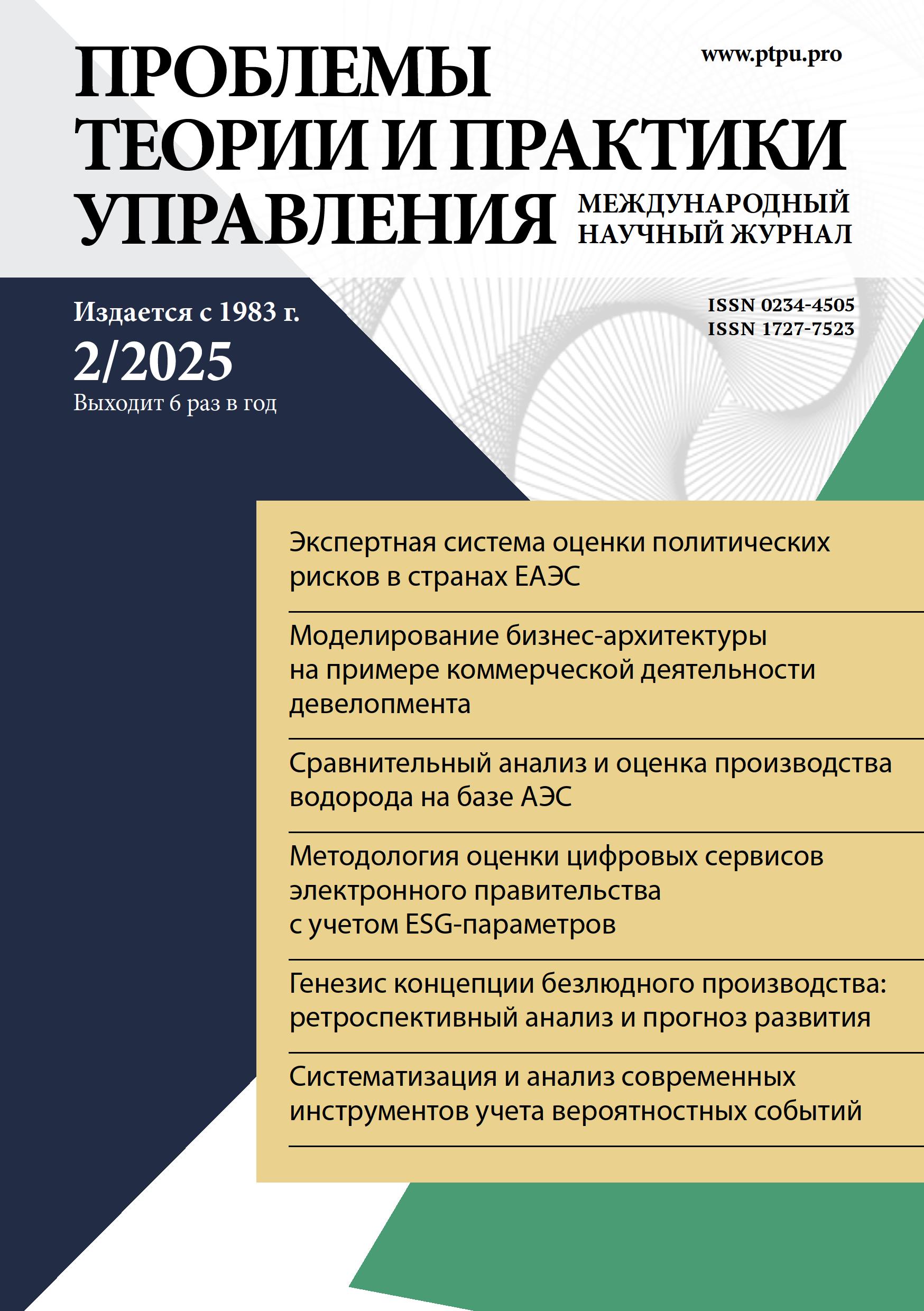 ПРОБЛЕМЫ ТЕОРИИ И ПРАКТИКИ УПРАВЛЕНИЯ

www.ptpu.pro

МЕЖДУНАРОДНЫЙ НАУЧНЫЙ ЖУРНАЛ

Издается с 1983 г.

2/2025

Выходит 6 раз в год

ISSN 0234-4505
ISSN 1727-7523

Экспертная система оценки политических рисков в странах ЕАЭС

Моделирование бизнес-архитектуры на примере коммерческой деятельности девелопмента

Сравнительный анализ и оценка производства водорода на базе АЭС

Методология оценки цифровых сервисов электронного правительства с учетом ESG-параметров

Генезис концепции безлюдного производства: ретроспективный анализ и прогноз развития

Систематизация и анализ современных инструментов учета вероятностных событий